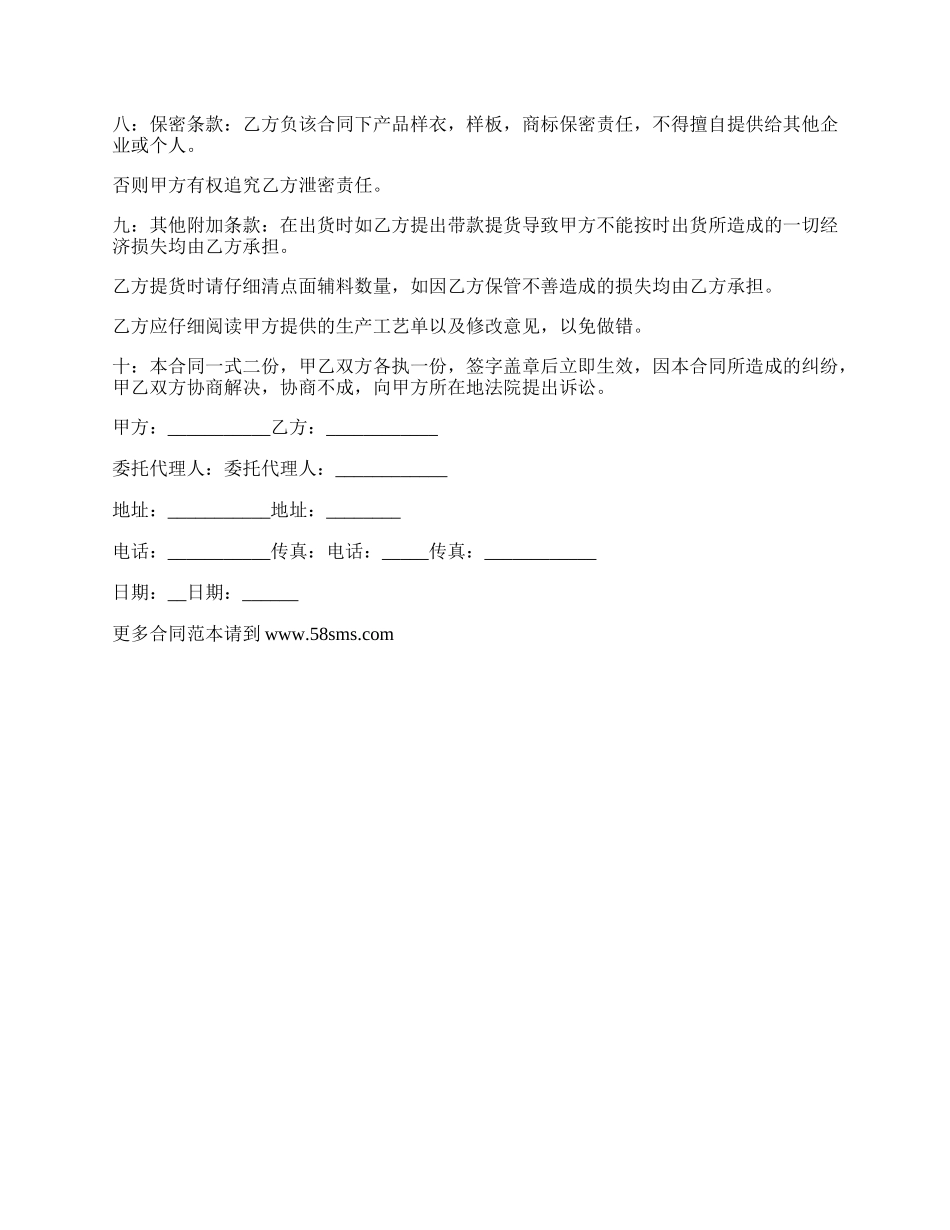 八：保密条款：乙方负该合同下产品样衣，样板，商标保密责任，不得擅自提供给其他企业或个人。

否则甲方有权追究乙方泄密责任。

九：其他附加条款：在出货时如乙方提出带款提货导致甲方不能按时出货所造成的一切经济损失均由乙方承担。

乙方提货时请仔细清点面辅料数量，如因乙方保管不善造成的损失均由乙方承担。

乙方应仔细阅读甲方提供的生产工艺单以及修改意见，以免做错。

十：本合同一式二份，甲乙双方各执一份，签字盖章后立即生效，因本合同所造成的纠纷，甲乙双方协商解决，协商不成，向甲方所在地法院提出诉讼。

甲方：___________乙方：____________

委托代理人：委托代理人：____________

地址：___________地址：________

电话：___________传真：电话：_____传真：____________

日期：__日期：______

更多合同范本请到 www.58sms.com